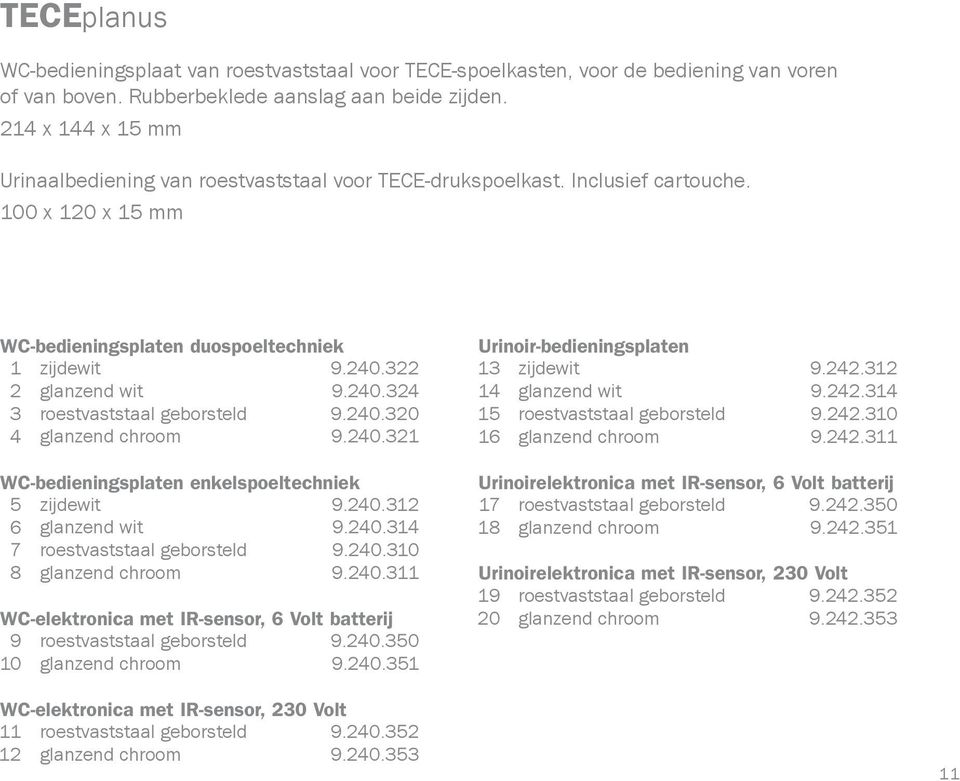 TECEplanus

WC-bedieningsplaat van roestvaststaal voor TECE-spoelkasten, voor de bediening van voren of van boven. Rubberbeklede aanslag aan beide zijden.
214 x 144 x 15 mm

Urinaalbediening van roestvaststaal voor TECE-drukspoelkast. Inclusief cartouche.
100 x 120 x 15 mm

WC-bedieningsplaten duospoeltechniek
1 zijdewit 9.240.322
2 glanzend wit 9.240.324
3 roestvaststaal geborsteld 9.240.320
4 glanzend chroom 9.240.321

WC-bedieningsplaten enkelspoeltechniek
5 zijdewit 9.240.312
6 glanzend wit 9.240.314
7 roestvaststaal geborsteld 9.240.310
8 glanzend chroom 9.240.311

WC-elektronica met IR-sensor, 6 Volt batterij
9 roestvaststaal geborsteld 9.240.350
10 glanzend chroom 9.240.351

WC-elektronica met IR-sensor, 230 Volt
11 roestvaststaal geborsteld 9.240.352
12 glanzend chroom 9.240.353

Urinoir-bedieningsplaten
13 zijdewit 9.242.312
14 glanzend wit 9.242.314
15 roestvaststaal geborsteld 9.242.310
16 glanzend chroom 9.242.311

Urinoirelektronica met IR-sensor, 6 Volt batterij
17 roestvaststaal geborsteld 9.242.350
18 glanzend chroom 9.242.351

Urinoirelektronica met IR-sensor, 230 Volt
19 roestvaststaal geborsteld 9.242.352
20 glanzend chroom 9.242.353

11